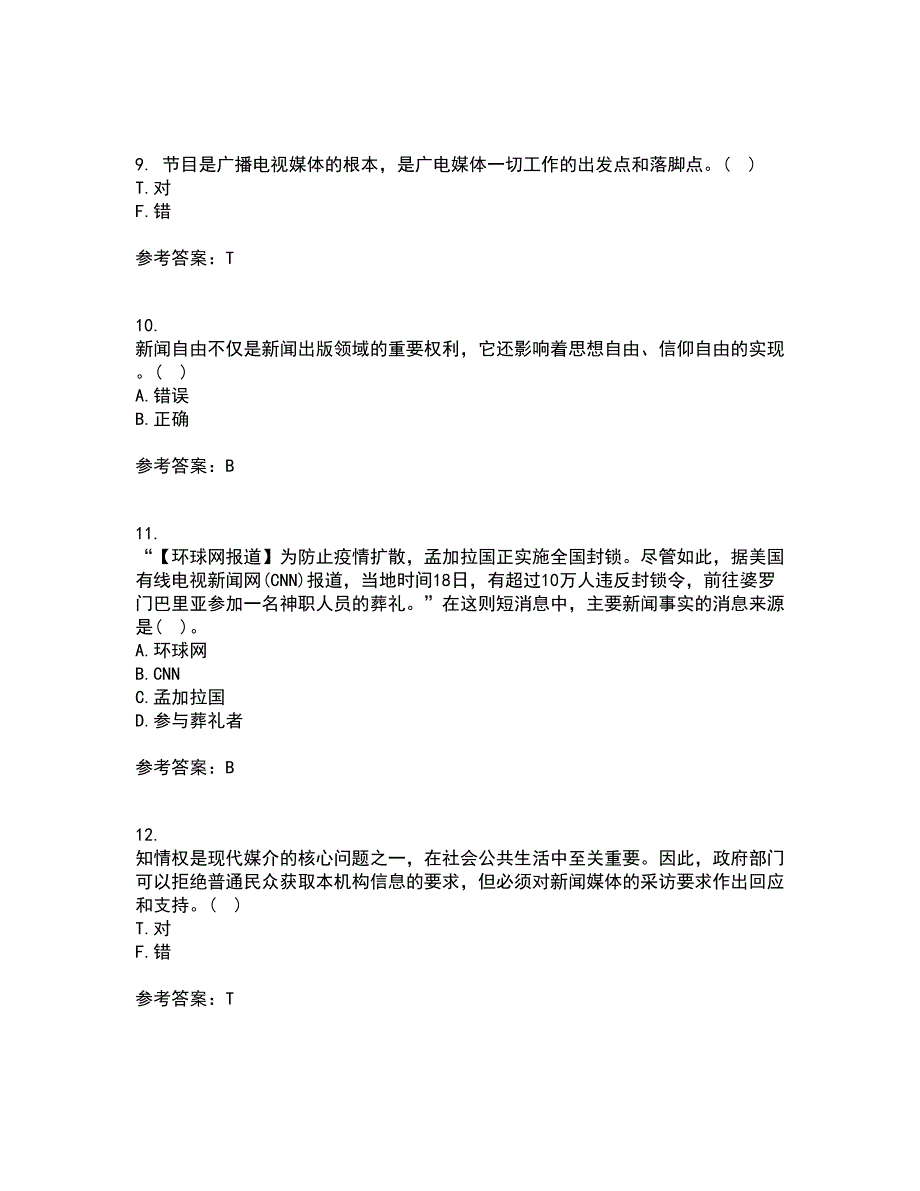 9. 节目是广播电视媒体的根本，是广电媒体一切工作的出发点和落脚点。（ ）
T.对
F.错

参考答案：T

10.
新闻自由不仅是新闻出版领域的重要权利，它还影响着思想自由、信仰自由的实现。（ ）
A.错误
B.正确

参考答案：B

11.
“【环球网报道】为防止疫情扩散，孟加拉国正实施全国封锁。尽管如此，据美国有线电视新闻网(CNN)报道，当地时间18日，有超过10万人违反封锁令，前往婆罗门巴里亚参加一名神职人员的葬礼。”在这则短消息中，主要新闻事实的消息来源是（ ）。
A.环球网
B.CNN
C.孟加拉国
D.参与葬礼者

参考答案：B

12.
知情权是现代媒介的核心问题之一，在社会公共生活中至关重要。因此，政府部门可以拒绝普通民众获取本机构信息的要求，但必须对新闻媒体的采访要求作出回应和支持。（ ）
T.对
F.错

参考答案：T